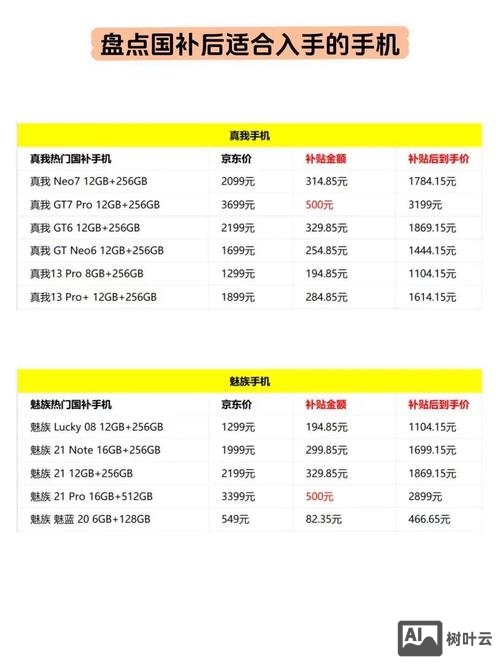 盘点国补后适合入手的手机

真我手机

| 真我热门国补手机 | 京东价 | 补贴金额 | 补贴后到手价 |
|---|---|---|---|
| 真我 Neo7 12GB+256GB | 2099元 | 314.85元 | 1784.15元 |
| 真我 GT7 Pro 12GB+256GB | 3699元 | 500元 | 3199元 |
| 真我 GT6 12GB+256GB | 2199元 | 329.85元 | 1869.15元 |
| 真我 GT Neo6 12GB+256GB | 1699元 | 254.85元 | 1444.15元 |
| 真我13 Pro 8GB+256GB | 1299元 | 194.85元 | 1104.15元 |
| 真我13 Pro+ 12GB+256GB | 1899元 | 284.85元 | 1614.15元 |

魅族手机

| 魅族热门国补手机 | 京东价 | 补贴金额 | 补贴后到手价 |
|---|---|---|---|
| 魅族 Lucky 08 12GB+256GB | 1299元 | 194.85元 | 1104.15元 |
| 魅族 21 Note 16GB+256GB | 1999元 | 299.85元 | 1699.15元 |
| 魅族 21 12GB+256GB | 2199元 | 329.85元 | 1869.15元 |
| 魅族 21 Pro 16GB+512GB | 3399元 | 500元 | 2899元 |
| 魅族 魅蓝 20 6GB+128GB | 549元 | 82.35元 | 466.65元 |

AI 树叶云